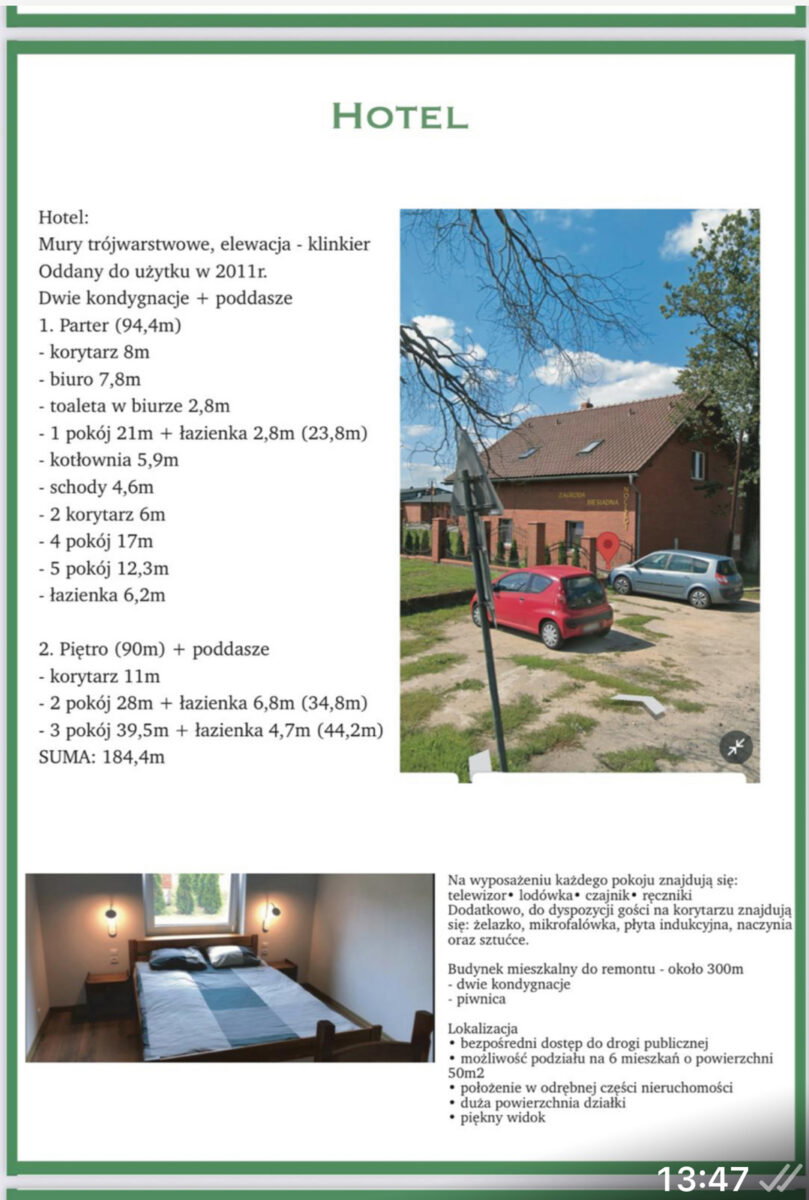 HOTEL

Hotel:
Mury trójwarstwowe, elewacja - klinkier
Oddany do użytku w 2011r.
Dwie kondygnacje + poddasze
1. Parter (94,4m)
- korytarz 8m
- biuro 7,8m
- toaleta w biurze 2,8m
- 1 pokój 21m + łazienka 2,8m (23,8m)
- kotłownia 5,9m
- schody 4,6m
- 2 korytarz 6m
- 4 pokój 17m
- 5 pokój 12,3m
- łazienka 6,2m

2. Piętro (90m) + poddasze
- korytarz 11m
- 2 pokój 28m + łazienka 6,8m (34,8m)
- 3 pokój 39,5m + łazienka 4,7m (44,2m)
SUMA: 184,4m

ZAGRODA BIESIADNA

Na wyposażeniu każdego pokoju znajdują się:
telewizor• lodówka• czajnik• ręczniki
Dodatkowo, do dyspozycji gości na korytarzu znajdują się: żelazko, mikrofalówka, płyta indukcyjna, naczynia oraz sztućce.

Budynek mieszkalny do remontu - około 300m
- dwie kondygnacje
- piwnica

Lokalizacja
• bezpośredni dostęp do drogi publicznej
• możliwość podziału na 6 mieszkań o powierzchni 50m2
• położenie w odrębnej części nieruchomości
• duża powierzchnia działki
• piękny widok

13:47